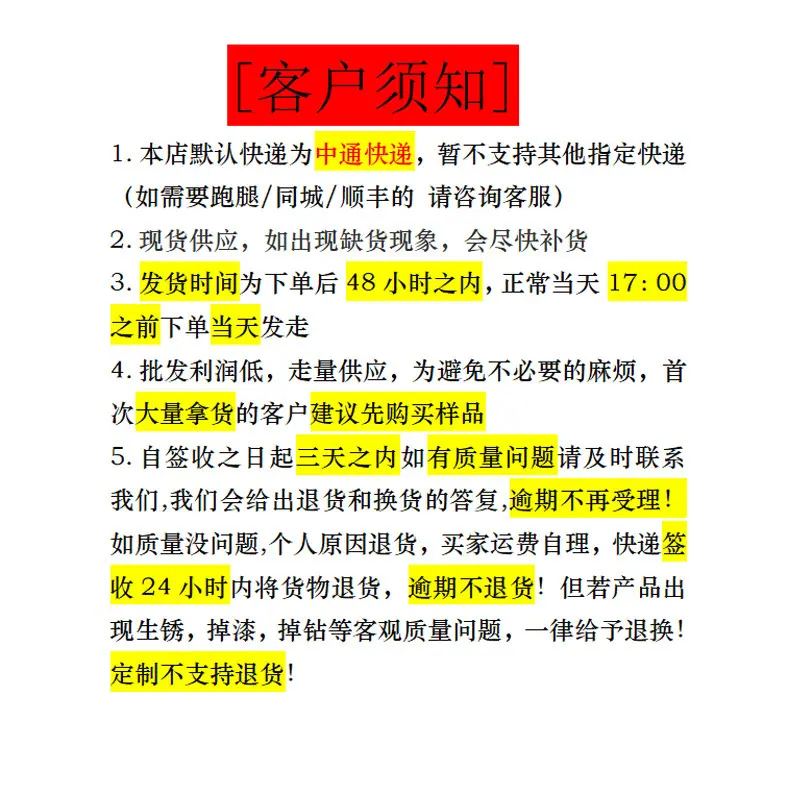 [客户须知]

1.本店默认快递为中通快递，暂不支持其他指定快递（如需要跑腿/同城/顺丰的 请咨询客服）

2.现货供应，如出现缺货现象，会尽快补货

3.发货时间为下单后48小时之内，正常当天17:00之前下单当天发走

4.批发利润低，走量供应，为避免不必要的麻烦，首次大量拿货的客户建议先购买样品

5.自签收之日起三天之内如有质量问题请及时联系我们,我们会给出退货和换货的答复,逾期不再受理！如质量没问题,个人原因退货，买家运费自理，快递签收24小时内将货物退货，逾期不退货！但若产品出现生锈，掉漆，掉钻等客观质量问题，一律给予退换！定制不支持退货！